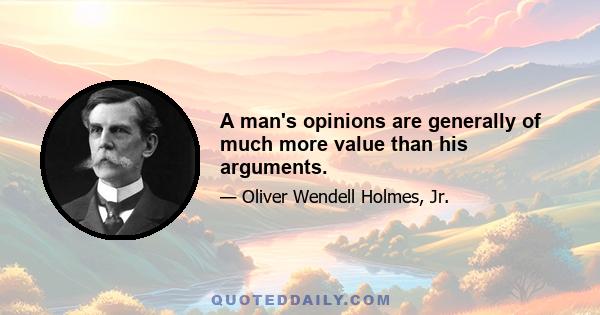 A man's opinions are generally of much more value than his arguments.

— Oliver Wendell Holmes, Jr.

QUOTEDDAILY.COM